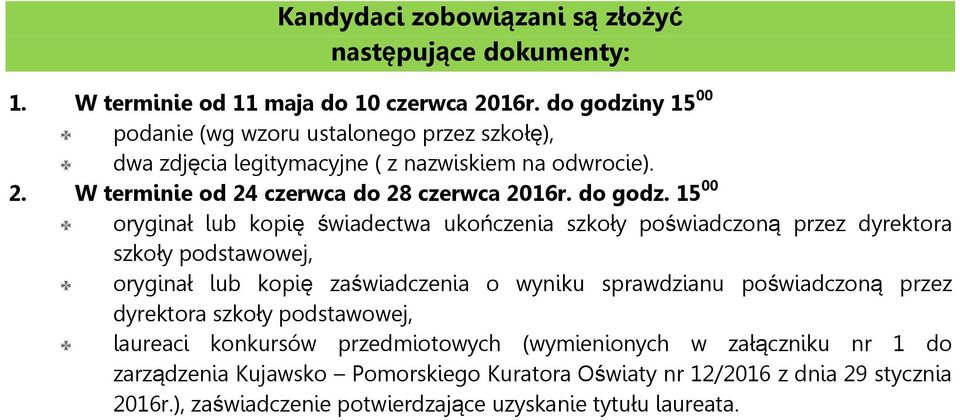 Kandydaci zobowiązani są złożyć
następujące dokumenty:

1. W terminie od 11 maja do 10 czerwca 2016r. do godziny $15^{00}$

podanie (wg wzoru ustalonego przez szkołę),

dwa zdjęcia legitymacyjne ( z nazwiskiem na odwrocie).

2. W terminie od 24 czerwca do 28 czerwca 2016r. do godz. $15^{00}$

oryginał lub kopię świadectwa ukończenia szkoły poświadczoną przez dyrektora szkoły podstawowej,

oryginał lub kopię zaświadczenia o wyniku sprawdzianu poświadczoną przez dyrektora szkoły podstawowej,

laureaci konkursów przedmiotowych (wymienionych w załączniku nr 1 do zarządzenia Kujawsko – Pomorskiego Kuratora Oświaty nr 12/2016 z dnia 29 stycznia 2016r.), zaświadczenie potwierdzające uzyskanie tytułu laureata.